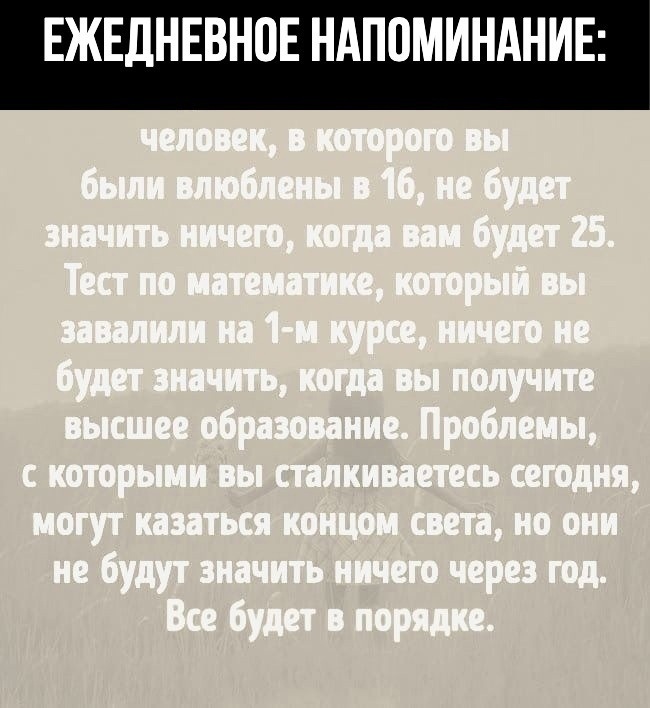 ЕЖЕДНЕВНОЕ НАПОМИНАНИЕ:

человек, в которого вы были влюблены в 16, не будет значить ничего, когда вам будет 25. Тест по математике, который вы завалили на 1-м курсе, ничего не будет значить, когда вы получите высшее образование. Проблемы, с которыми вы сталкиваетесь сегодня, могут казаться концом света, но они не будут значить ничего через год. Все будет в порядке.